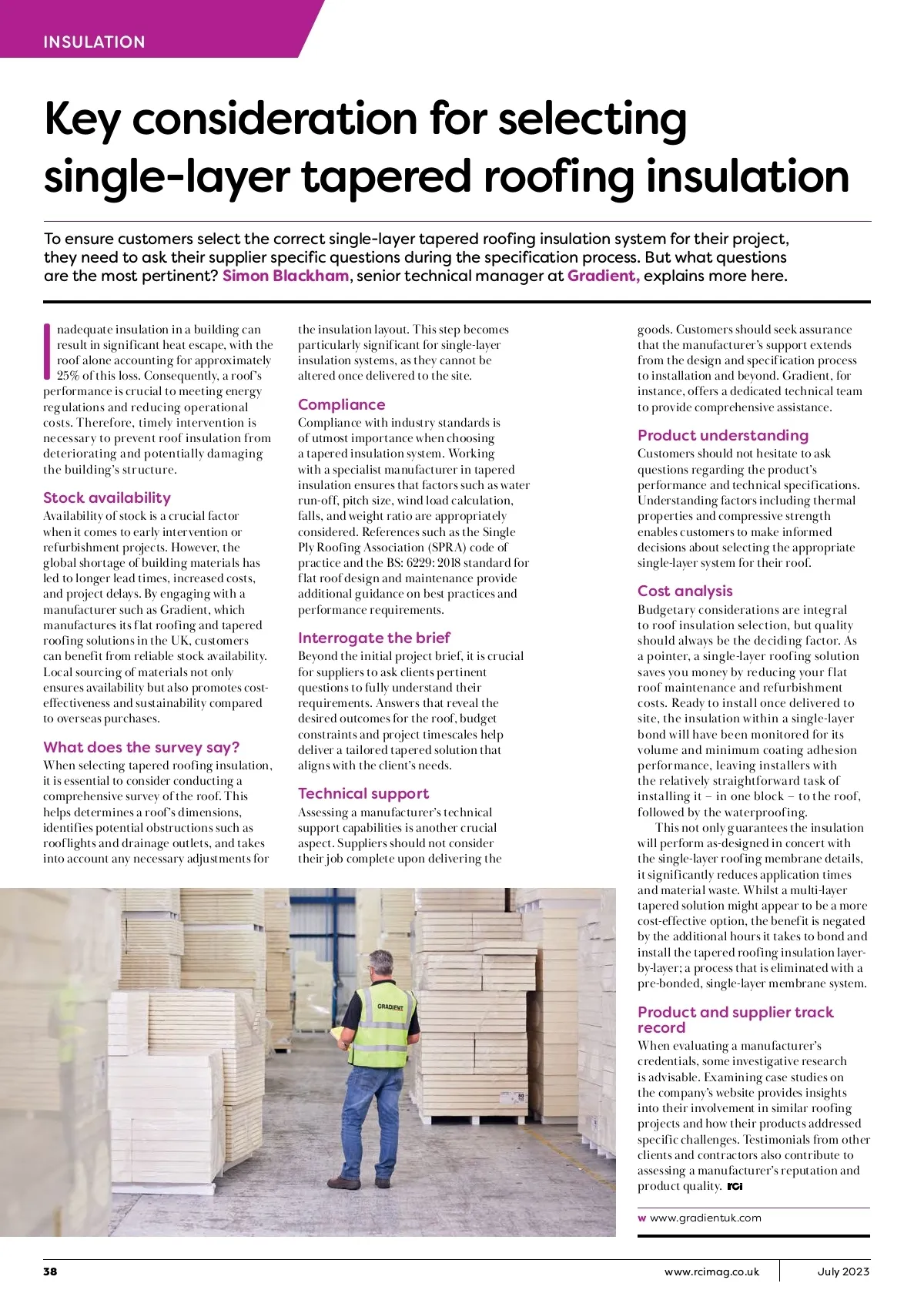 INSULATION

Key consideration for selecting single-layer tapered roofing insulation

To ensure customers select the correct single-layer tapered roofing insulation system for their project, they need to ask their supplier specific questions during the specification process. But what questions are the most pertinent? Simon Blackham, senior technical manager at Gradient, explains more here.

Inadequate insulation in a building can result in significant heat escape, with the roof alone accounting for approximately 25% of this loss. Consequently, a roof's performance is crucial to meeting energy regulations and reducing operational costs. Therefore, timely intervention is necessary to prevent roof insulation from deteriorating and potentially damaging the building's structure.

Stock availability
Availability of stock is a crucial factor when it comes to early intervention or refurbishment projects. However, the global shortage of building materials has led to longer lead times, increased costs, and project delays. By engaging with a manufacturer such as Gradient, which manufactures its flat roofing and tapered roofing solutions in the UK, customers can benefit from reliable stock availability. Local sourcing of materials not only ensures availability but also promotes cost-effectiveness and sustainability compared to overseas purchases.

What does the survey say?
When selecting tapered roofing insulation, it is essential to consider conducting a comprehensive survey of the roof. This helps determines a roof's dimensions, identifies potential obstructions such as rooflights and drainage outlets, and takes into account any necessary adjustments for the insulation layout. This step becomes particularly significant for single-layer insulation systems, as they cannot be altered once delivered to the site.

Compliance
Compliance with industry standards is of utmost importance when choosing a tapered insulation system. Working with a specialist manufacturer in tapered insulation ensures that factors such as water run-off, pitch size, wind load calculation, falls, and weight ratio are appropriately considered. References such as the Single Ply Roofing Association (SPRA) code of practice and the BS: 6229: 2018 standard for flat roof design and maintenance provide additional guidance on best practices and performance requirements.

Interrogate the brief
Beyond the initial project brief, it is crucial for suppliers to ask clients pertinent questions to fully understand their requirements. Answers that reveal the desired outcomes for the roof, budget constraints and project timescales help deliver a tailored tapered solution that aligns with the client's needs.

Technical support
Assessing a manufacturer's technical support capabilities is another crucial aspect. Suppliers should not consider their job complete upon delivering the goods. Customers should seek assurance that the manufacturer's support extends from the design and specification process to installation and beyond. Gradient, for instance, offers a dedicated technical team to provide comprehensive assistance.

Product understanding
Customers should not hesitate to ask questions regarding the product's performance and technical specifications. Understanding factors including thermal properties and compressive strength enables customers to make informed decisions about selecting the appropriate single-layer system for their roof.

Cost analysis
Budgetary considerations are integral to roof insulation selection, but quality should always be the deciding factor. As a pointer, a single-layer roofing solution saves you money by reducing your flat roof maintenance and refurbishment costs. Ready to install once delivered to site, the insulation within a single-layer bond will have been monitored for its volume and minimum coating adhesion performance, leaving installers with the relatively straightforward task of installing it – in one block – to the roof, followed by the waterproofing.

This not only guarantees the insulation will perform as-designed in concert with the single-layer roofing membrane details, it significantly reduces application times and material waste. Whilst a multi-layer tapered solution might appear to be a more cost-effective option, the benefit is negated by the additional hours it takes to bond and install the tapered roofing insulation layer-by-layer; a process that is eliminated with a pre-bonded, single-layer membrane system.

Product and supplier track record
When evaluating a manufacturer's credentials, some investigative research is advisable. Examining case studies on the company's website provides insights into their involvement in similar roofing projects and how their products addressed specific challenges. Testimonials from other clients and contractors also contribute to assessing a manufacturer's reputation and product quality. RCi

w www.gradientuk.com

GRADIENT

38 www.rcimag.co.uk July 2023